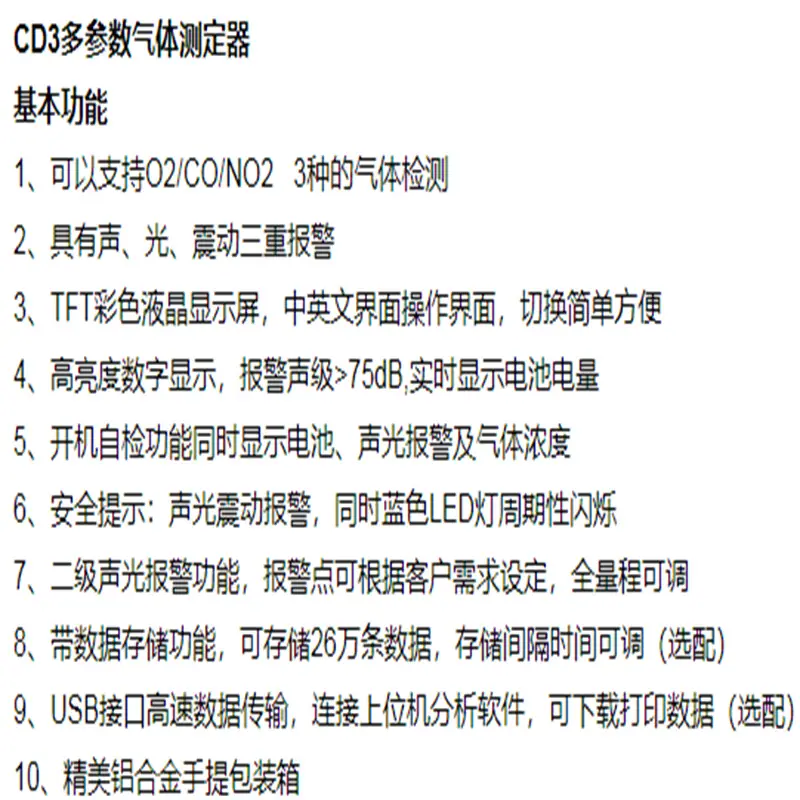 CD3多参数气体测定器

基本功能

1、可以支持O2/CO/NO2 3种的气体检测

2、具有声、光、震动三重报警

3、TFT彩色液晶显示屏，中英文界面操作界面，切换简单方便

4、高亮度数字显示，报警声级>75dB;实时显示电池电量

5、开机自检功能同时显示电池、声光报警及气体浓度

6、安全提示：声光震动报警，同时蓝色LED灯周期性闪烁

7、二级声光报警功能，报警点可根据客户需求设定，全量程可调

8、带数据存储功能，可存储26万条数据，存储间隔时间可调（选配）

9、USB接口高速数据传输，连接上位机分析软件，可下载打印数据（选配）

10、精美铝合金手提包装箱